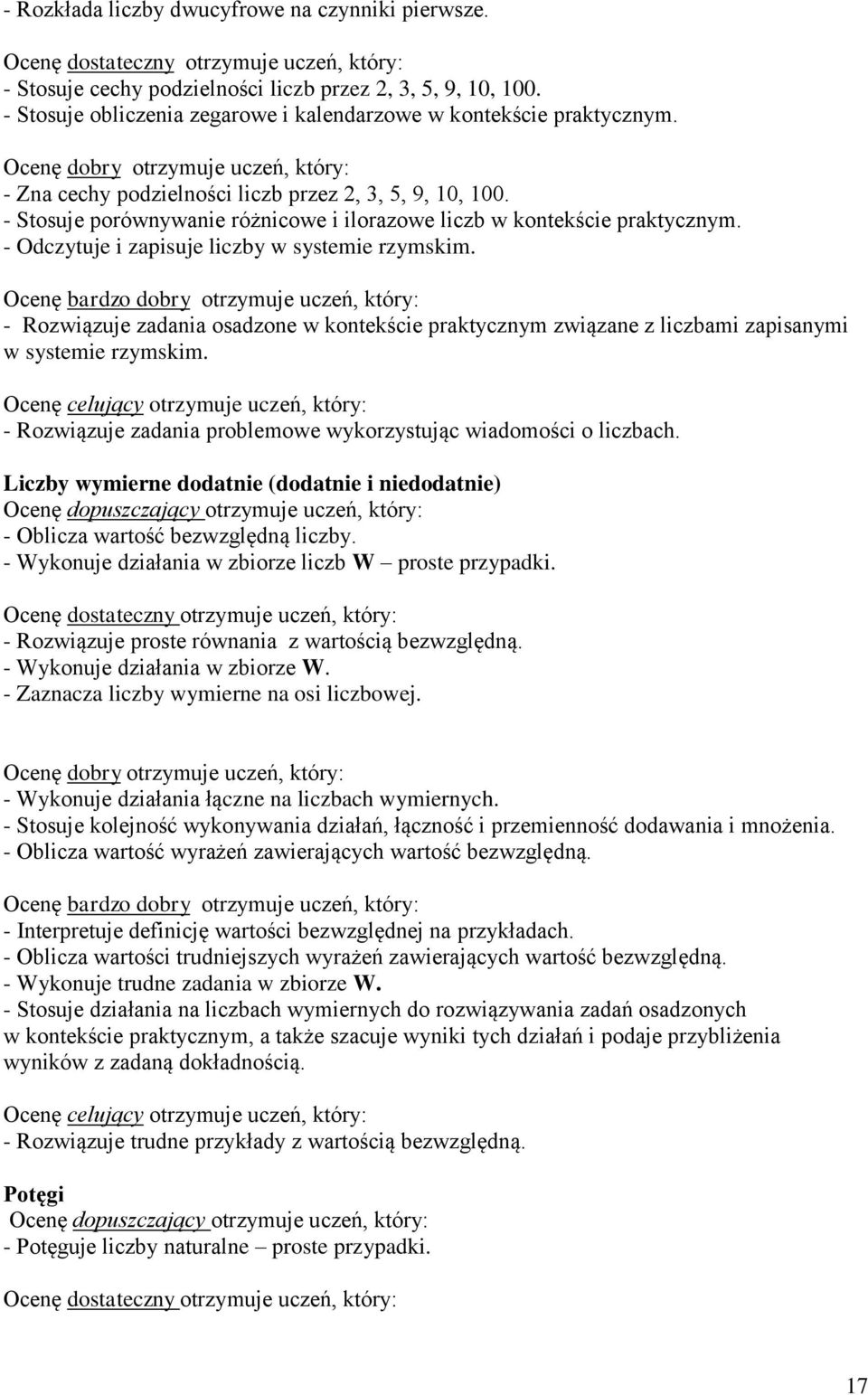 - Rozkłada liczby dwucyfrowe na czynniki pierwsze.

Ocenę dostateczny otrzymuje uczeń, który:
- Stosuje cechy podzielności liczb przez 2, 3, 5, 9, 10, 100.
- Stosuje obliczenia zegarowe i kalendarzowe w kontekście praktycznym.

Ocenę dobry otrzymuje uczeń, który:
- Zna cechy podzielności liczb przez 2, 3, 5, 9, 10, 100.
- Stosuje porównywanie różnicowe i ilorazowe liczb w kontekście praktycznym.
- Odczytuje i zapisuje liczby w systemie rzymskim.

Ocenę bardzo dobry otrzymuje uczeń, który:
- Rozwiązuje zadania osadzone w kontekście praktycznym związane z liczbami zapisanymi w systemie rzymskim.

Ocenę celujący otrzymuje uczeń, który:
- Rozwiązuje zadania problemowe wykorzystując wiadomości o liczbach.

Liczby wymierne dodatnie (dodatnie i niedodatnie)
Ocenę dopuszczający otrzymuje uczeń, który:
- Oblicza wartość bezwzględną liczby.
- Wykonuje działania w zbiorze liczb W – proste przypadki.

Ocenę dostateczny otrzymuje uczeń, który:
- Rozwiązuje proste równania z wartością bezwzględną.
- Wykonuje działania w zbiorze W.
- Zaznacza liczby wymierne na osi liczbowej.

Ocenę dobry otrzymuje uczeń, który:
- Wykonuje działania łączne na liczbach wymiernych.
- Stosuje kolejność wykonywania działań, łączność i przemienność dodawania i mnożenia.
- Oblicza wartość wyrażeń zawierających wartość bezwzględną.

Ocenę bardzo dobry otrzymuje uczeń, który:
- Interpretuje definicję wartości bezwzględnej na przykładach.
- Oblicza wartości trudniejszych wyrażeń zawierających wartość bezwzględną.
- Wykonuje trudne zadania w zbiorze W.
- Stosuje działania na liczbach wymiernych do rozwiązywania zadań osadzonych w kontekście praktycznym, a także szacuje wyniki tych działań i podaje przybliżenia wyników z zadaną dokładnością.

Ocenę celujący otrzymuje uczeń, który:
- Rozwiązuje trudne przykłady z wartością bezwzględną.

Potęgi
Ocenę dopuszczający otrzymuje uczeń, który:
- Potęguje liczby naturalne – proste przypadki.

Ocenę dostateczny otrzymuje uczeń, który:

17